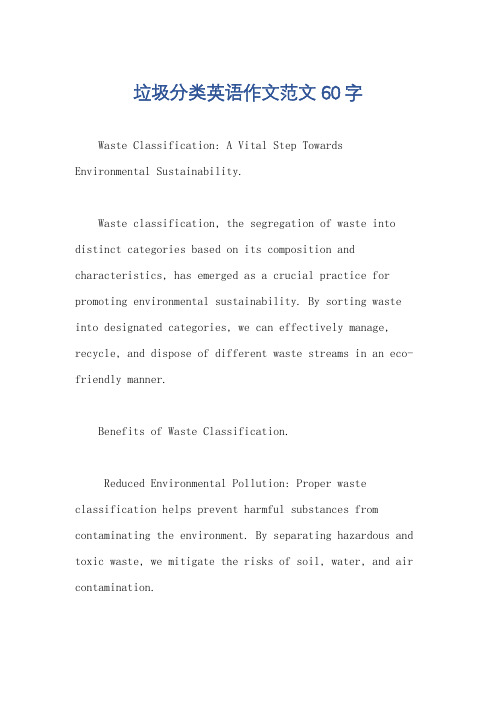 垃圾分类英语作文范文 60 字

Waste Classification: A Vital Step Towards Environmental Sustainability.

Waste classification, the segregation of waste into distinct categories based on its composition and characteristics, has emerged as a crucial practice for promoting environmental sustainability. By sorting waste into designated categories, we can effectively manage, recycle, and dispose of different waste streams in an eco-friendly manner.

Benefits of Waste Classification.

Reduced Environmental Pollution: Proper waste classification helps prevent harmful substances from contaminating the environment. By separating hazardous and toxic waste, we mitigate the risks of soil, water, and air contamination.